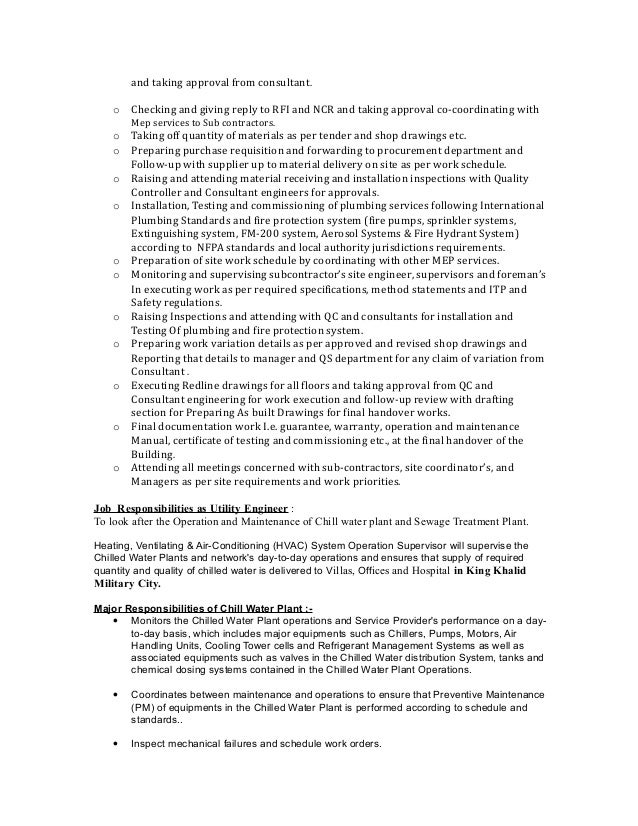 and taking approval from consultant.

o Checking and giving reply to RFI and NCR and taking approval co-coordinating with Mep services to Sub contractors.
o Taking off quantity of materials as per tender and shop drawings etc.
o Preparing purchase requisition and forwarding to procurement department and Follow-up with supplier up to material delivery on site as per work schedule.
o Raising and attending material receiving and installation inspections with Quality Controller and Consultant engineers for approvals.
o Installation, Testing and commissioning of plumbing services following International Plumbing Standards and fire protection system (fire pumps, sprinkler systems, Extinguishing system, FM-200 system, Aerosol Systems & Fire Hydrant System) according to NFPA standards and local authority jurisdictions requirements.
o Preparation of site work schedule by coordinating with other MEP services.
o Monitoring and supervising subcontractor's site engineer, supervisors and foreman's In executing work as per required specifications, method statements and ITP and Safety regulations.
o Raising Inspections and attending with QC and consultants for installation and Testing Of plumbing and fire protection system.
o Preparing work variation details as per approved and revised shop drawings and Reporting that details to manager and QS department for any claim of variation from Consultant .
o Executing Redline drawings for all floors and taking approval from QC and Consultant engineering for work execution and follow-up review with drafting section for Preparing As built Drawings for final handover works.
o Final documentation work I.e. guarantee, warranty, operation and maintenance Manual, certificate of testing and commissioning etc., at the final handover of the Building.
o Attending all meetings concerned with sub-contractors, site coordinator's, and Managers as per site requirements and work priorities.

Job Responsibilities as Utility Engineer :
To look after the Operation and Maintenance of Chill water plant and Sewage Treatment Plant.

Heating, Ventilating & Air-Conditioning (HVAC) System Operation Supervisor will supervise the Chilled Water Plants and network's day-to-day operations and ensures that supply of required quantity and quality of chilled water is delivered to Villas, Offices and Hospital in King Khalid Military City.

Major Responsibilities of Chill Water Plant :-
• Monitors the Chilled Water Plant operations and Service Provider's performance on a day-to-day basis, which includes major equipments such as Chillers, Pumps, Motors, Air Handling Units, Cooling Tower cells and Refrigerant Management Systems as well as associated equipments such as valves in the Chilled Water distribution System, tanks and chemical dosing systems contained in the Chilled Water Plant Operations.

• Coordinates between maintenance and operations to ensure that Preventive Maintenance (PM) of equipments in the Chilled Water Plant is performed according to schedule and standards..

• Inspect mechanical failures and schedule work orders.